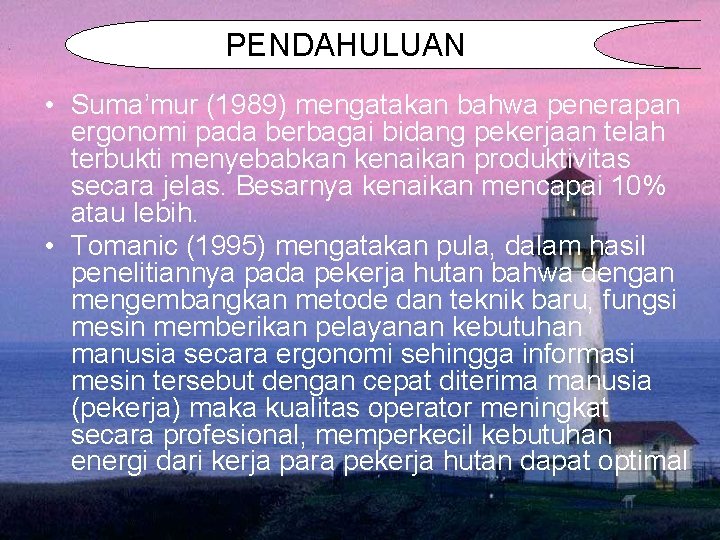 PENDAHULUAN

• Suma'mur (1989) mengatakan bahwa penerapan ergonomi pada berbagai bidang pekerjaan telah terbukti menyebabkan kenaikan produktivitas secara jelas. Besarnya kenaikan mencapai 10% atau lebih.
• Tomanic (1995) mengatakan pula, dalam hasil penelitiannya pada pekerja hutan bahwa dengan mengembangkan metode dan teknik baru, fungsi mesin memberikan pelayanan kebutuhan manusia secara ergonomi sehingga informasi mesin tersebut dengan cepat diterima manusia (pekerja) maka kualitas operator meningkat secara profesional, memperkecil kebutuhan energi dari kerja para pekerja hutan dapat optimal